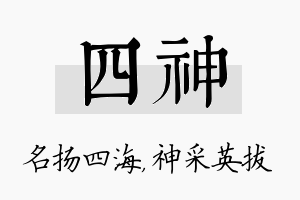 四神

名扬四海,神采英拔